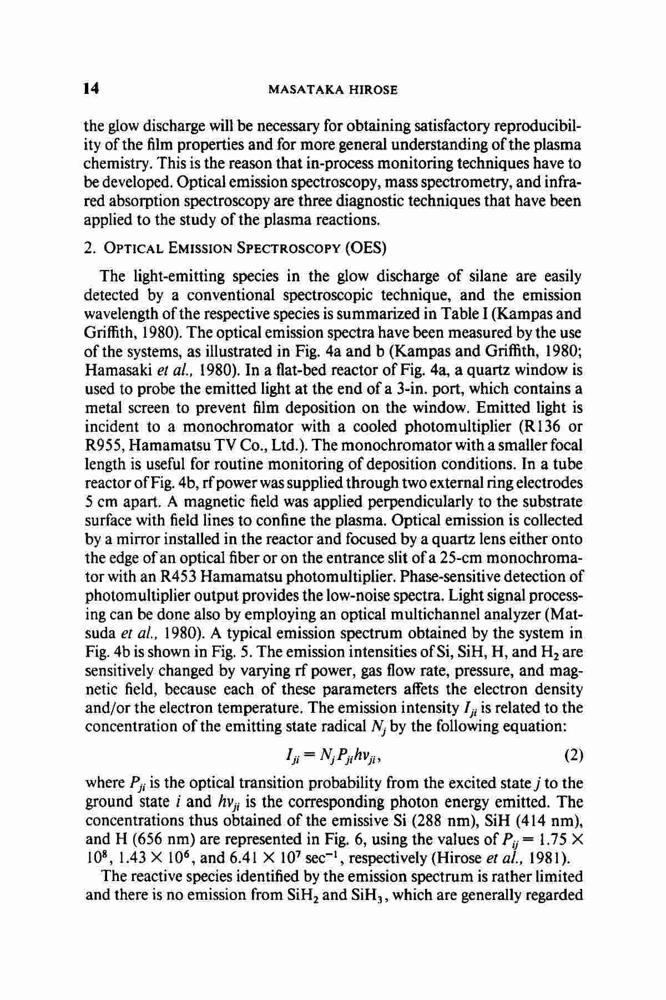 14 MASATAKA HIROSE

the glow discharge will be necessary for obtaining satisfactory reproducibility of the film properties and for more general understanding of the plasma chemistry. This is the reason that in-process monitoring techniques have to be developed. Optical emission spectroscopy, mass spectrometry, and infrared absorption spectroscopy are three diagnostic techniques that have been applied to the study of the plasma reactions.

2. OPTICAL EMISSION SPECTROSCOPY (OES)

The light-emitting species in the glow discharge of silane are easily detected by a conventional spectroscopic technique, and the emission wavelength of the respective species is summarized in Table I (Kampas and Griffith, 1980). The optical emission spectra have been measured by the use of the systems, as illustrated in Fig. 4a and b (Kampas and Griffith, 1980; Hamasaki et al., 1980). In a flat-bed reactor of Fig. 4a, a quartz window is used to probe the emitted light at the end of a 3-in. port, which contains a metal screen to prevent film deposition on the window. Emitted light is incident to a monochromator with a cooled photomultiplier (R136 or R955, Hamamatsu TV Co., Ltd.). The monochromator with a smaller focal length is useful for routine monitoring of deposition conditions. In a tube reactor of Fig. 4b, rf power was supplied through two external ring electrodes 5 cm apart. A magnetic field was applied perpendicularly to the substrate surface with field lines to confine the plasma. Optical emission is collected by a mirror installed in the reactor and focused by a quartz lens either onto the edge of an optical fiber or on the entrance slit of a 25-cm monochromator with an R453 Hamamatsu photomultiplier. Phase-sensitive detection of photomultiplier output provides the low-noise spectra. Light signal processing can be done also by employing an optical multichannel analyzer (Matsuda et al., 1980). A typical emission spectrum obtained by the system in Fig. 4b is shown in Fig. 5. The emission intensities of Si, SiH, H, and $H_2$ are sensitively changed by varying rf power, gas flow rate, pressure, and magnetic field, because each of these parameters affets the electron density and/or the electron temperature. The emission intensity $I_{ji}$ is related to the concentration of the emitting state radical $N_j$ by the following equation:

$I_{ji} = N_j P_{ji} h\nu_{ji}$, (2)

where $P_{ji}$ is the optical transition probability from the excited state $j$ to the ground state $i$ and $h\nu_{ji}$ is the corresponding photon energy emitted. The concentrations thus obtained of the emissive Si (288 nm), SiH (414 nm), and H (656 nm) are represented in Fig. 6, using the values of $P_{ij} = 1.75 \times 10^8$, $1.43 \times 10^6$, and $6.41 \times 10^7$ sec$^{-1}$, respectively (Hirose et al., 1981).

The reactive species identified by the emission spectrum is rather limited and there is no emission from $SiH_2$ and $SiH_3$, which are generally regarded